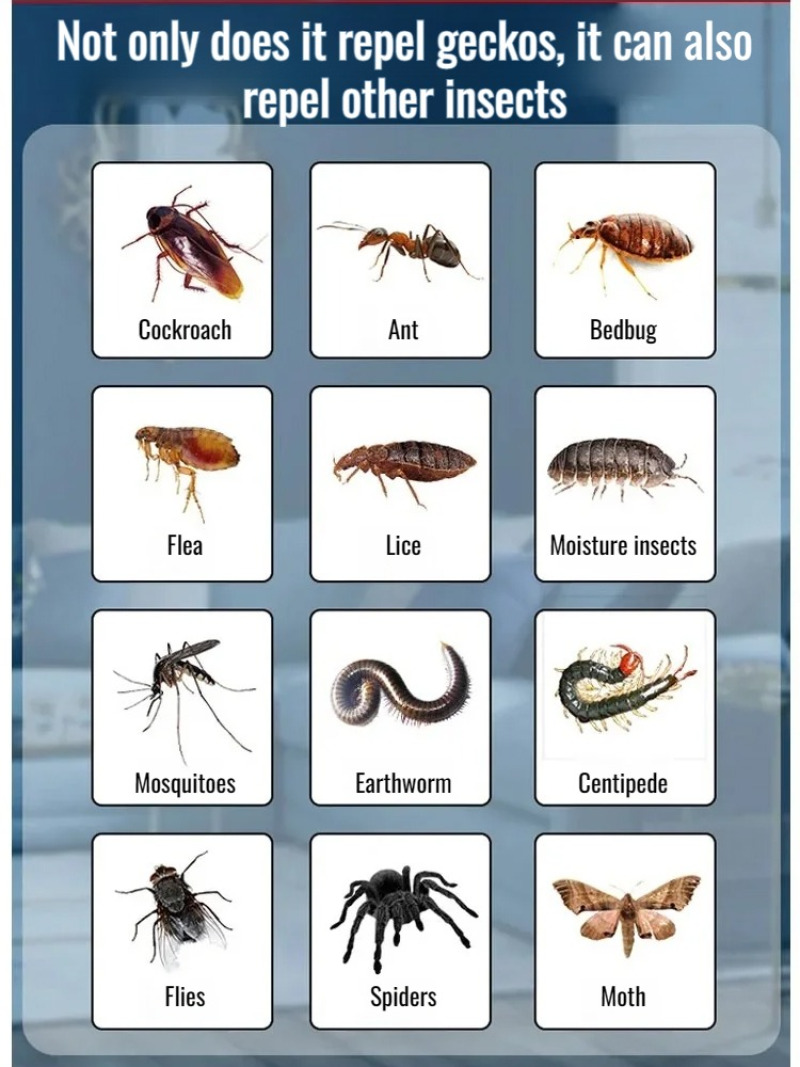 Not only does it repel geckos, it can also repel other insects

Cockroach

Ant

Bedbug

Flea

Lice

Moisture insects

Mosquitoes

Earthworm

Centipede

Flies

Spiders

Moth